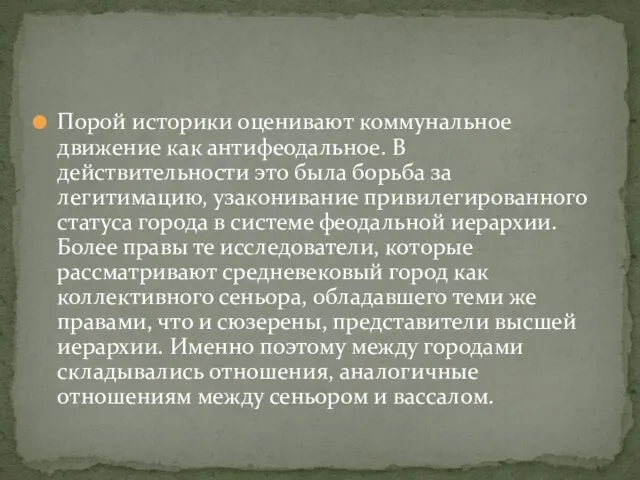 Порой историки оценивают коммунальное движение как антифеодальное. В действительности это была борьба за легитимацию, узаконивание привилегированного статуса города в системе феодальной иерархии. Более правы те исследователи, которые рассматривают средневековый город как коллективного сеньора, обладавшего теми же правами, что и сюзерены, представители высшей иерархии. Именно поэтому между городами складывались отношения, аналогичные отношениям между сеньором и вассалом.